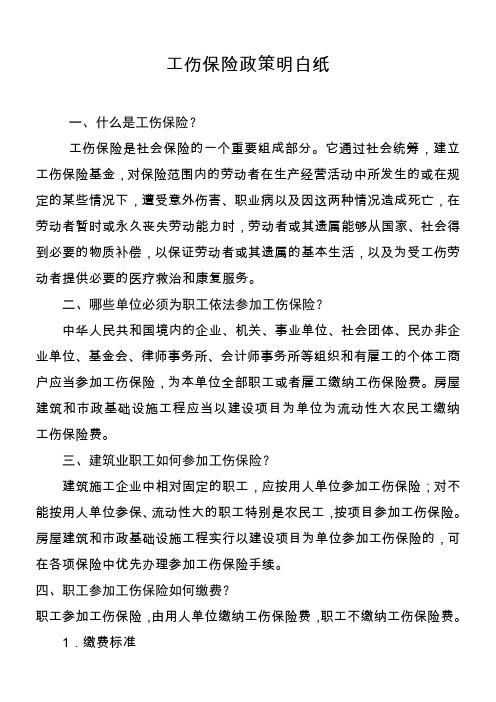 工伤保险政策明白纸

一、什么是工伤保险？

工伤保险是社会保险的一个重要组成部分。它通过社会统筹，建立工伤保险基金，对保险范围内的劳动者在生产经营活动中所发生的或在规定的某些情况下，遭受意外伤害、职业病以及因这两种情况造成死亡，在劳动者暂时或永久丧失劳动能力时，劳动者或其遗属能够从国家、社会得到必要的物质补偿，以保证劳动者或其遗属的基本生活，以及为受工伤劳动者提供必要的医疗救治和康复服务。

二、哪些单位必须为职工依法参加工伤保险？

中华人民共和国境内的企业、机关、事业单位、社会团体、民办非企业单位、基金会、律师事务所、会计师事务所等组织和有雇工的个体工商户应当参加工伤保险，为本单位全部职工或者雇工缴纳工伤保险费。房屋建筑和市政基础设施工程应当以建设项目为单位为流动性大农民工缴纳工伤保险费。

三、建筑业职工如何参加工伤保险？

建筑施工企业中相对固定的职工，应按用人单位参加工伤保险；对不能按用人单位参保、流动性大的职工特别是农民工，按项目参加工伤保险。房屋建筑和市政基础设施工程实行以建设项目为单位参加工伤保险的，可在各项保险中优先办理参加工伤保险手续。

四、职工参加工伤保险如何缴费？

职工参加工伤保险，由用人单位缴纳工伤保险费，职工不缴纳工伤保险费。

1．缴费标准